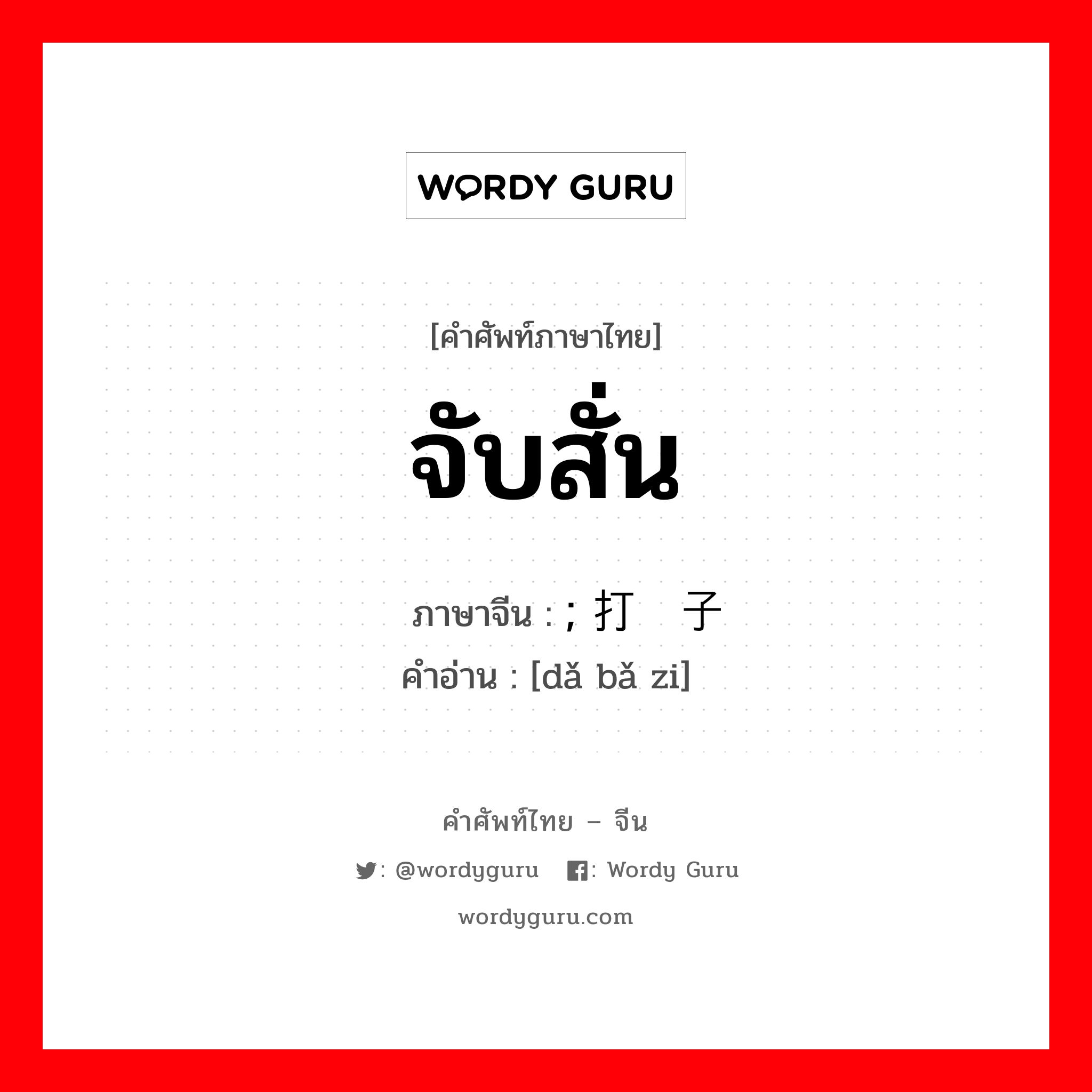 WORDY GURU

[คำศัพท์ภาษาไทย]
จับสั่น

ภาษาจีน : ; 打 子
คำอ่าน : [dǎ bǎ zi]

คำศัพท์ไทย – จีน
: @wordyguru : Wordy Guru
wordyguru.com